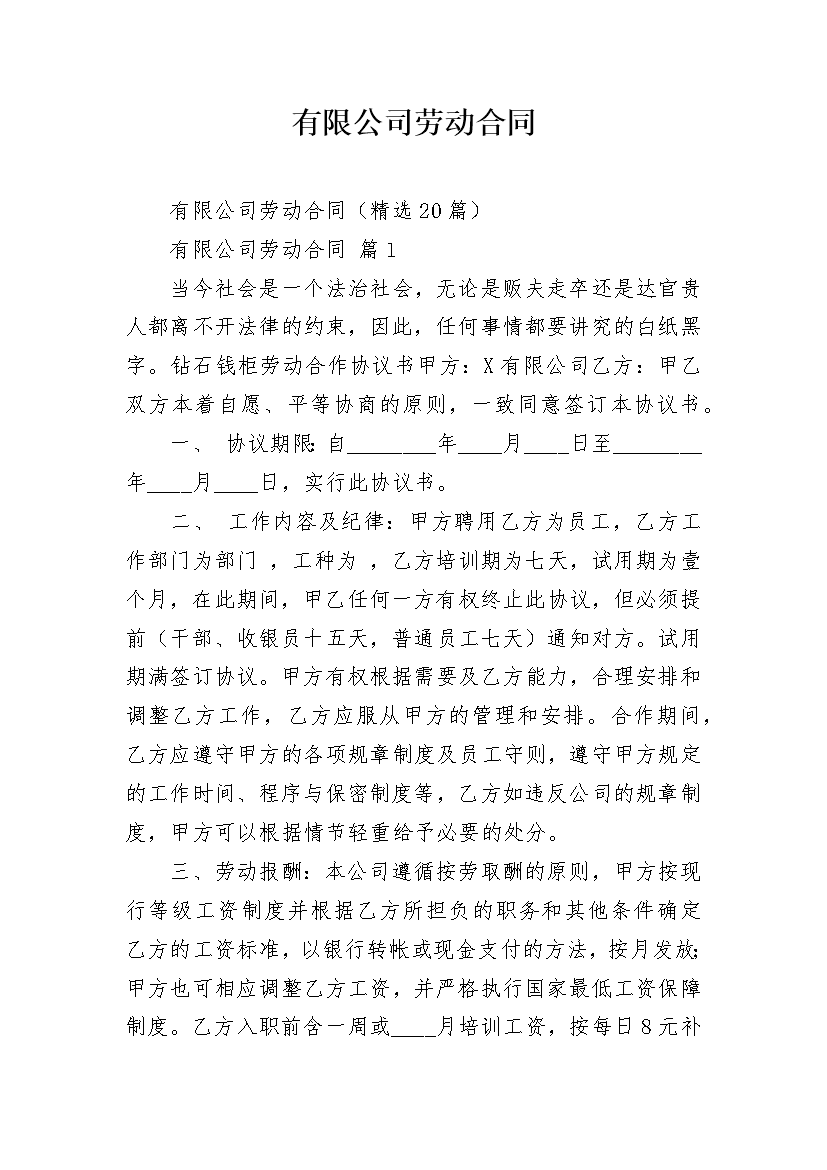 有限公司劳动合同

有限公司劳动合同（精选20篇）

有限公司劳动合同 篇1

当今社会是一个法治社会，无论是贩夫走卒还是达官贵人都离不开法律的约束，因此，任何事情都要讲究的白纸黑字。钻石钱柜劳动合作协议书甲方：X有限公司乙方：甲乙双方本着自愿、平等协商的原则，一致同意签订本协议书。

一、 协议期限：自________年____月____日至________年____月____日，实行此协议书。

二、 工作内容及纪律：甲方聘用乙方为员工，乙方工作部门为部门 ，工种为 ，乙方培训期为七天，试用期为壹个月，在此期间，甲乙任何一方有权终止此协议，但必须提前（干部、收银员十五天，普通员工七天）通知对方。试用期满签订协议。甲方有权根据需要及乙方能力，合理安排和调整乙方工作，乙方应服从甲方的管理和安排。合作期间，乙方应遵守甲方的各项规章制度及员工守则，遵守甲方规定的工作时间、程序与保密制度等，乙方如违反公司的规章制度，甲方可以根据情节轻重给予必要的处分。

三、劳动报酬：本公司遵循按劳取酬的原则，甲方按现行等级工资制度并根据乙方所担负的职务和其他条件确定乙方的工资标准，以银行转帐或现金支付的方法，按月发放；甲方也可相应调整乙方工资，并严格执行国家最低工资保障制度。乙方入职前含一周或____月培训工资，按每日8元补